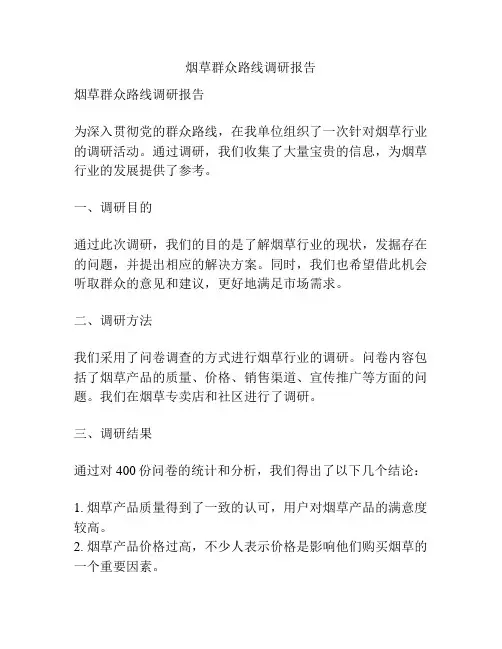 烟草群众路线调研报告

烟草群众路线调研报告

为深入贯彻党的群众路线，在我单位组织了一次针对烟草行业的调研活动。通过调研，我们收集了大量宝贵的信息，为烟草行业的发展提供了参考。

一、调研目的

通过此次调研，我们的目的是了解烟草行业的现状，发掘存在的问题，并提出相应的解决方案。同时，我们也希望借此机会听取群众的意见和建议，更好地满足市场需求。

二、调研方法

我们采用了问卷调查的方式进行烟草行业的调研。问卷内容包括了烟草产品的质量、价格、销售渠道、宣传推广等方面的问题。我们在烟草专卖店和社区进行了调研。

三、调研结果

通过对 400 份问卷的统计和分析，我们得出了以下几个结论：

1. 烟草产品质量得到了一致的认可，用户对烟草产品的满意度较高。
2. 烟草产品价格过高，不少人表示价格是影响他们购买烟草的一个重要因素。